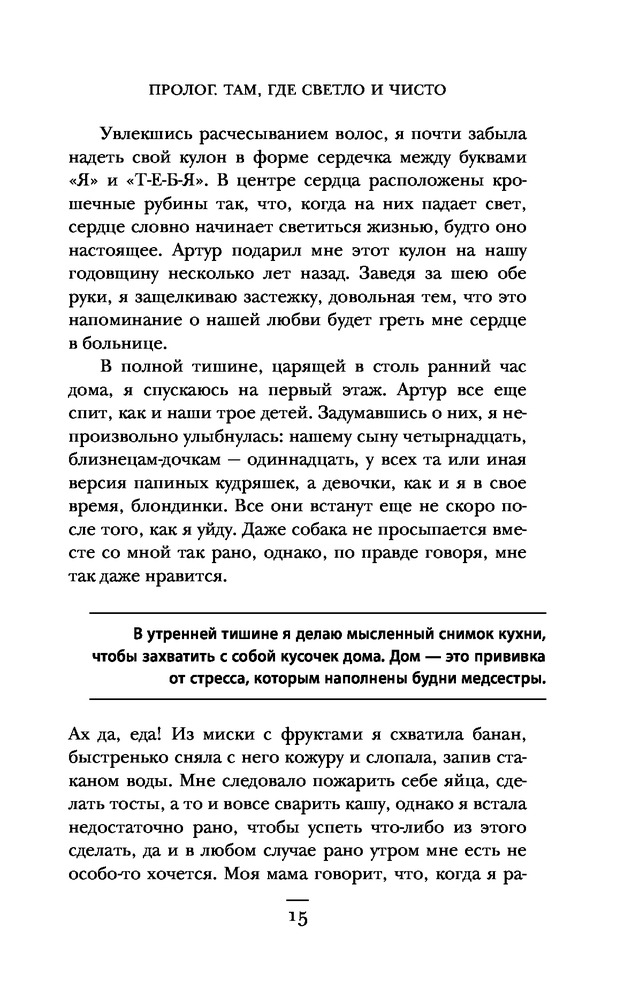 ПРОЛОГ. ТАМ, ГДЕ СВЕТЛО И ЧИСТО

Увлекшись расчесыванием волос, я почти забыла надеть свой кулон в форме сердечка между буквами «Я» и «Т-Е-Б-Я». В центре сердца расположены крошечные рубины так, что, когда на них падает свет, сердце словно начинает светиться жизнью, будто оно настоящее. Артур подарил мне этот кулон на нашу годовщину несколько лет назад. Заведя за шею обе руки, я защелкиваю застежку, довольная тем, что это напоминание о нашей любви будет греть мне сердце в больнице.

В полной тишине, царящей в столь ранний час дома, я спускаюсь на первый этаж. Артур все еще спит, как и наши трое детей. Задумавшись о них, я непроизвольно улыбнулась: нашему сыну четырнадцать, близнецам-дочкам — одиннадцать, у всех та или иная версия папиных кудряшек, а девочки, как и я в свое время, блондинки. Все они встанут еще не скоро после того, как я уйду. Даже собака не просыпается вместе со мной так рано, однако, по правде говоря, мне так даже нравится.

В утренней тишине я делаю мысленный снимок кухни, чтобы захватить с собой кусочек дома. Дом — это прививка от стресса, которым наполнены будни медсестры.

Ах да, еда! Из миски с фруктами я схватила банан, быстренько сняла с него кожуру и слопала, запив стаканом воды. Мне следовало пожарить себе яйца, сделать тосты, а то и вовсе сварить кашу, однако я встала недостаточно рано, чтобы успеть что-либо из этого сделать, да и в любом случае рано утром мне есть не особо-то хочется. Моя мама говорит, что, когда я ра-

15